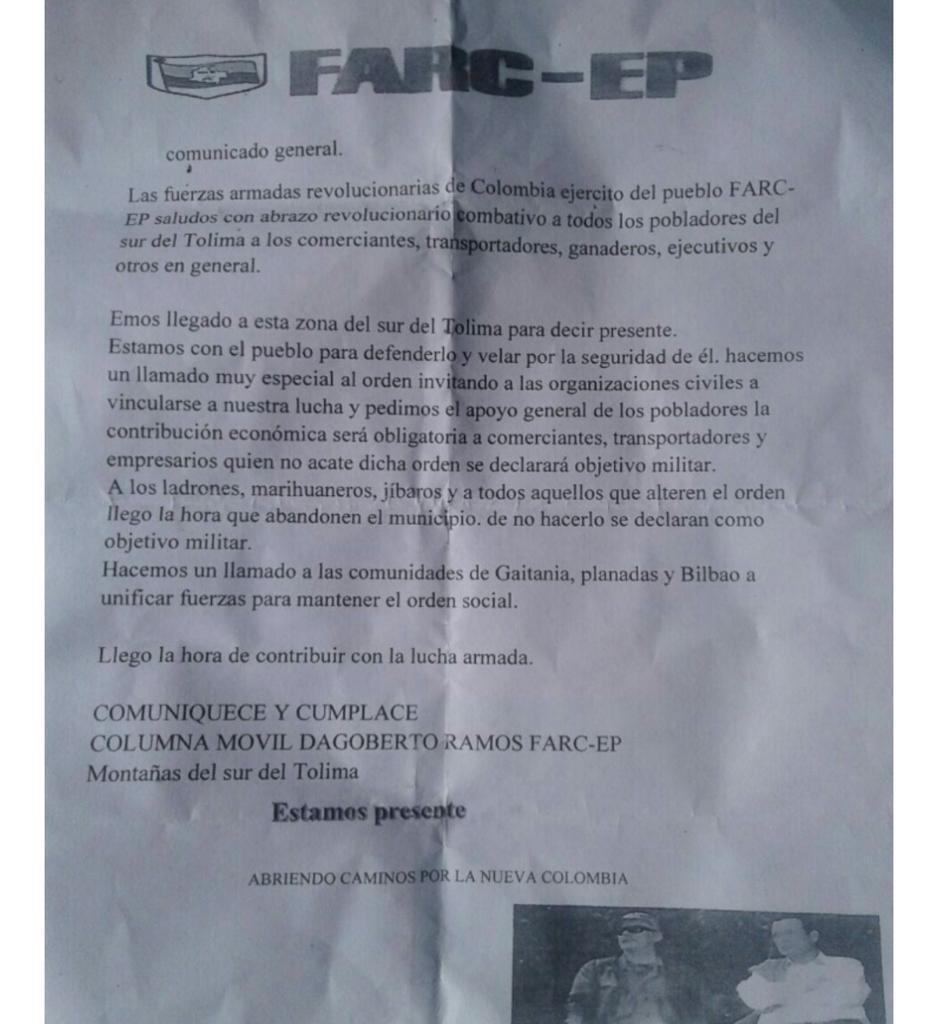 FARC-EP

comunicado general.

Las fuerzas armadas revolucionarias de Colombia ejercito del pueblo FARC-EP saludos con abrazo revolucionario combativo a todos los pobladores del sur del Tolima a los comerciantes, transportadores, ganaderos, ejecutivos y otros en general.

Emos llegado a esta zona del sur del Tolima para decir presente.
Estamos con el pueblo para defenderlo y velar por la seguridad de él. hacemos un llamado muy especial al orden invitando a las organizaciones civiles a vincularse a nuestra lucha y pedimos el apoyo general de los pobladores la contribución económica será obligatoria a comerciantes, transportadores y empresarios quien no acate dicha orden se declarará objetivo militar.
A los ladrones, marihuaneros, jíbaros y a todos aquellos que alteren el orden llego la hora que abandonen el municipio. de no hacerlo se declaran como objetivo militar.
Hacemos un llamado a las comunidades de Gaitania, planadas y Bilbao a unificar fuerzas para mantener el orden social.

Llego la hora de contribuir con la lucha armada.

COMUNIQUECE Y CUMPLACE
COLUMNA MOVIL DAGOBERTO RAMOS FARC-EP
Montañas del sur del Tolima

Estamos presente

ABRIENDO CAMINOS POR LA NUEVA COLOMBIA